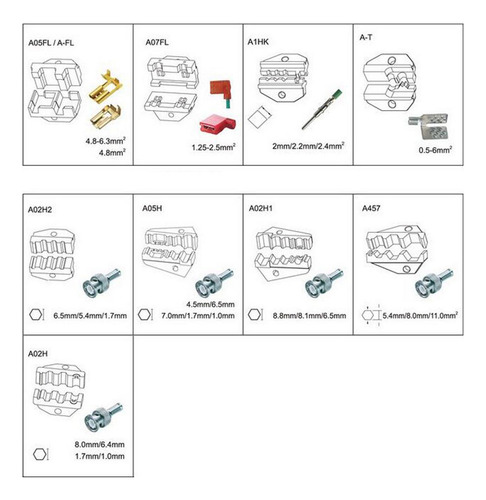 A05FL / A-FL

4.8-6.3mm$^2$
4.8mm$^2$

A07FL

1.25-2.5mm$^2$

A1HK

2mm/2.2mm/2.4mm$^2$

A-T

0.5-6mm$^2$

A02H2

6.5mm/5.4mm/1.7mm

A05H

4.5mm/6.5mm
7.0mm/1.7mm/1.0mm

A02H1

8.8mm/8.1mm/6.5mm

A457

5.4mm/8.0mm/11.0mm$^2$

A02H

8.0mm/6.4mm
1.7mm/1.0mm